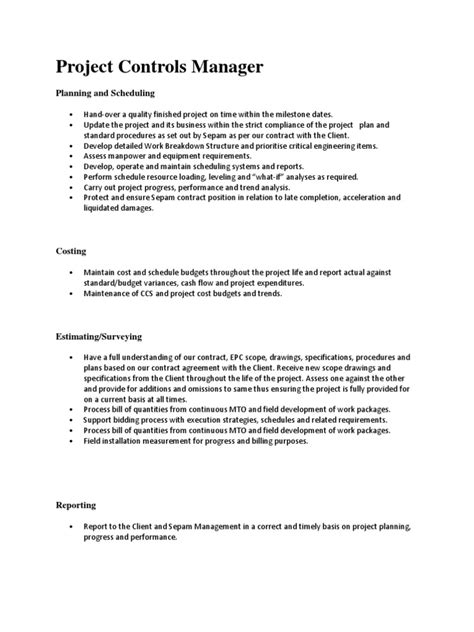 Project Controls Manager

Planning and Scheduling

- Hand-over a quality finished project on time within the milestone dates.
- Update the project and its business within the strict compliance of the project plan and standard procedures as set out by Sepam as per our contract with the Client.
- Develop detailed Work Breakdown Structure and prioritise critical engineering items.
- Assess manpower and equipment requirements.
- Develop, operate and maintain scheduling systems and reports.
- Perform schedule resource loading, leveling and "what-if" analyses as required.
- Carry out project progress, performance and trend analysis.
- Protect and ensure Sepam contract position in relation to late completion, acceleration and liquidated damages.

Costing

- Maintain cost and schedule budgets throughout the project life and report actual against standard/budget variances, cash flow and project expenditures.
- Maintenance of CCS and project cost budgets and trends.

Estimating/Surveying

- Have a full understanding of our contract, EPC scope, drawings, specifications, procedures and plans based on our contract agreement with the Client. Receive new scope drawings and specifications from the Client throughout the life of the project. Assess one against the other and provide for additions and omissions to same thus ensuring the project is fully provided for on a current basis at all times.
- Process bill of quantities from continuous MTO and field development of work packages.
- Support bidding process with execution strategies, schedules and related requirements.
- Process bill of quantities from continuous MTO and field development of work packages.
- Field installation measurement for progress and billing purposes.

Reporting

- Report to the Client and Sepam Management in a correct and timely basis on project planning, progress and performance.